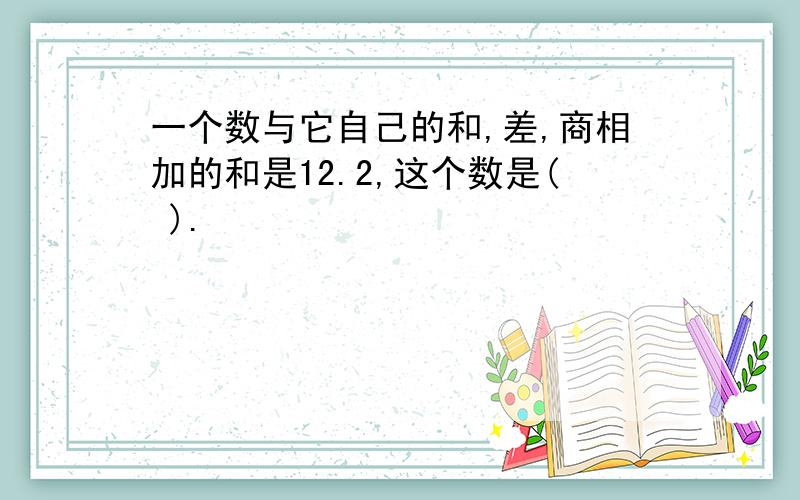 一个数与它自己的和,差,商相加的和是12.2,这个数是( ).